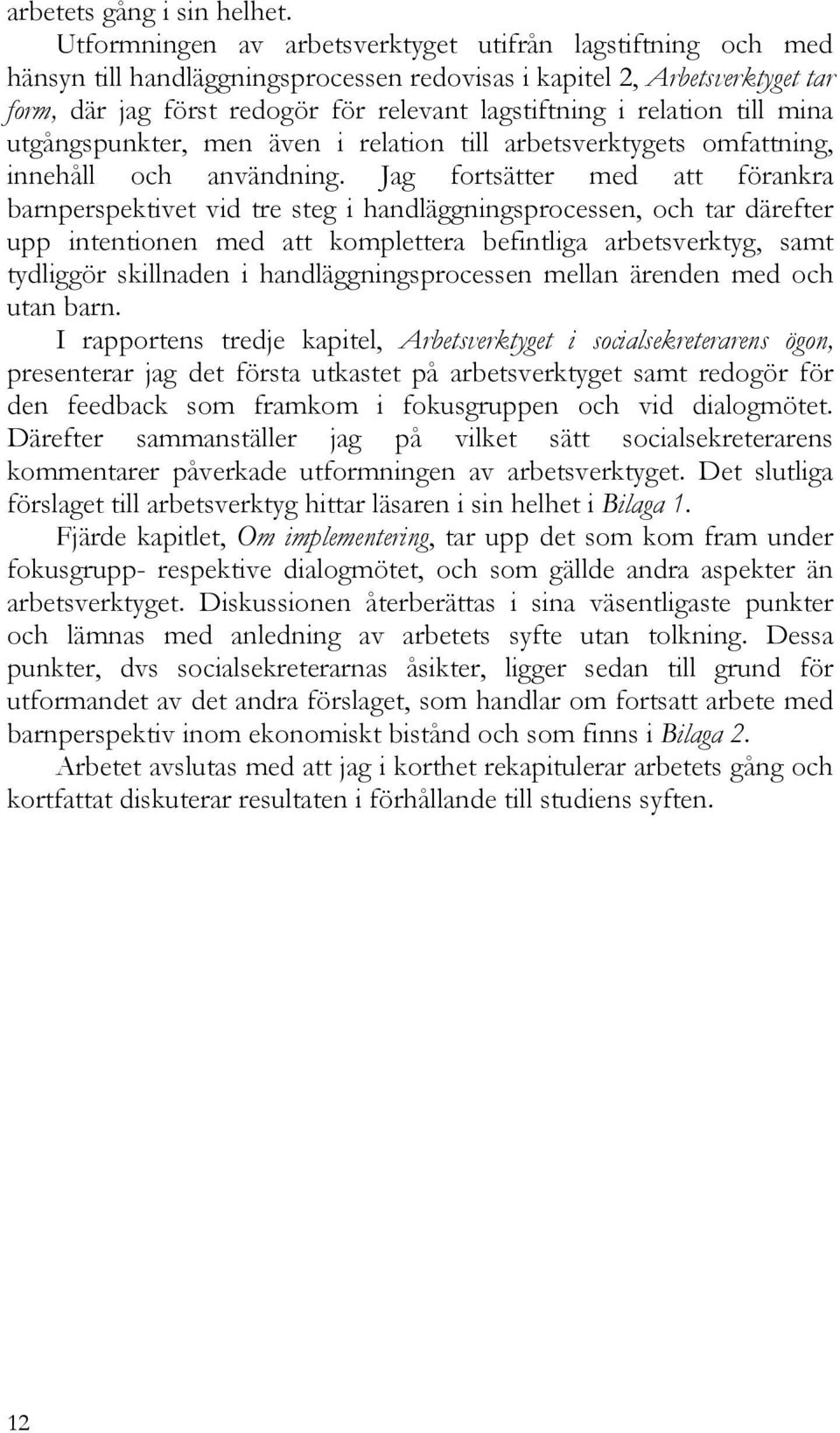 arbetets gång i sin helhet.

Utformningen av arbetsverktyget utifrån lagstiftning och med hänsyn till handläggningsprocessen redovisas i kapitel 2, Arbetsverktyget tar form, där jag först redogör för relevant lagstiftning i relation till mina utgångspunkter, men även i relation till arbetsverktygets omfattning, innehåll och användning. Jag fortsätter med att förankra barnperspektivet vid tre steg i handläggningsprocessen, och tar därefter upp intentionen med att komplettera befintliga arbetsverktyg, samt tydliggör skillnaden i handläggningsprocessen mellan ärenden med och utan barn.

I rapportens tredje kapitel, Arbetsverktyget i socialsekreterarens ögon, presenterar jag det första utkastet på arbetsverktyget samt redogör för den feedback som framkom i fokusgruppen och vid dialogmötet. Därefter sammanställer jag på vilket sätt socialsekreterarens kommentarer påverkade utformningen av arbetsverktyget. Det slutliga förslaget till arbetsverktyg hittar läsaren i sin helhet i Bilaga 1.

Fjärde kapitlet, Om implementering, tar upp det som kom fram under fokusgrupp- respektive dialogmötet, och som gällde andra aspekter än arbetsverktyget. Diskussionen återberättas i sina väsentligaste punkter och lämnas med anledning av arbetets syfte utan tolkning. Dessa punkter, dvs socialsekreterarnas åsikter, ligger sedan till grund för utformandet av det andra förslaget, som handlar om fortsatt arbete med barnperspektiv inom ekonomiskt bistånd och som finns i Bilaga 2.

Arbetet avslutas med att jag i korthet rekapitulerar arbetets gång och kortfattat diskuterar resultaten i förhållande till studiens syften.

12